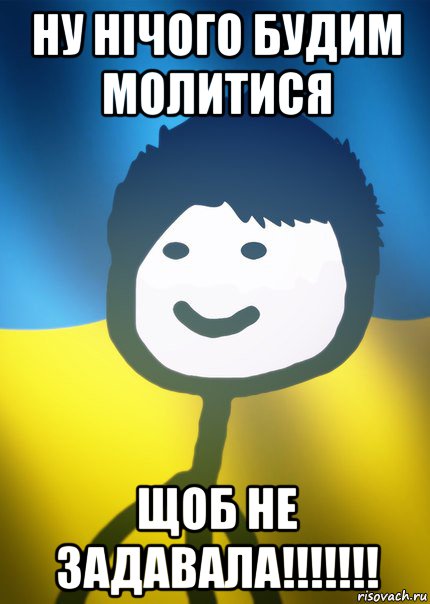 НУ НІЧОГО БУДИМ МОЛИТИСЯ

ЩОБ НЕ ЗАДАВАЛА!!!!!!!

risovach.ru